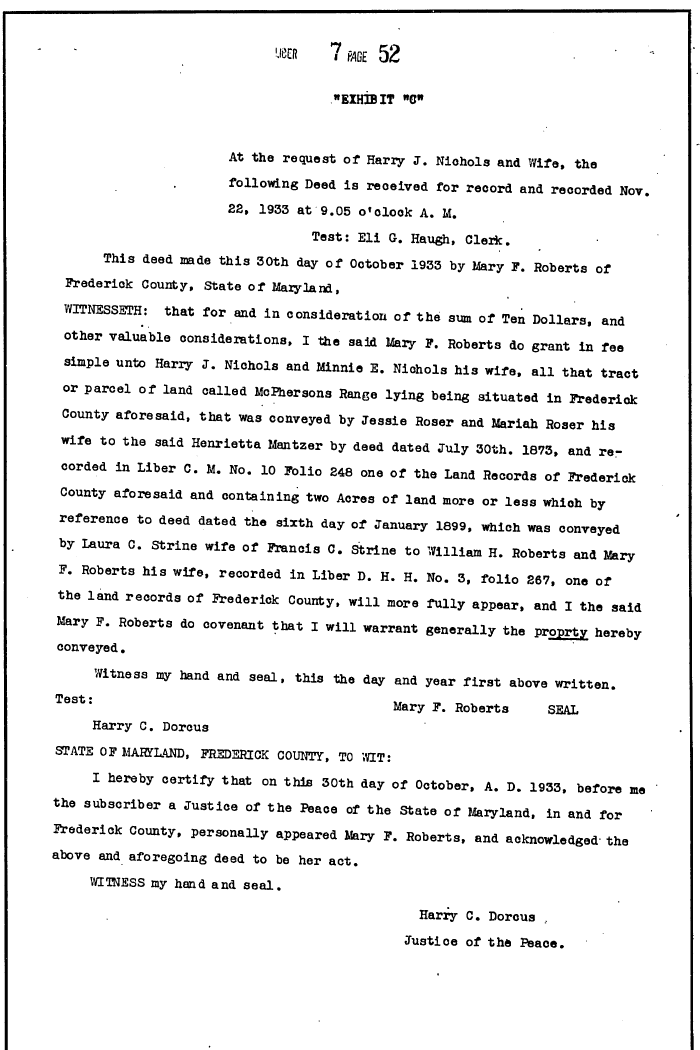 LIBER 7 PAGE 52

"EXHIBIT "C"

At the request of Harry J. Nichols and Wife, the following Deed is received for record and recorded Nov. 22, 1933 at 9.05 o'clock A. M.

Test: Eli G. Haugh, Clerk.

This deed made this 30th day of October 1933 by Mary F. Roberts of Frederick County, State of Maryland,

WITNESSETH: that for and in consideration of the sum of Ten Dollars, and other valuable considerations, I the said Mary F. Roberts do grant in fee simple unto Harry J. Nichols and Minnie E. Nichols his wife, all that tract or parcel of land called McPhersons Range lying being situated in Frederick County aforesaid, that was conveyed by Jessie Roser and Mariah Roser his wife to the said Henrietta Mantzer by deed dated July 30th. 1873, and recorded in Liber C. M. No. 10 Folio 248 one of the Land Records of Frederick County aforesaid and containing two Acres of land more or less which by reference to deed dated the sixth day of January 1899, which was conveyed by Laura C. Strine wife of Francis C. Strine to William H. Roberts and Mary F. Roberts his wife, recorded in Liber D. H. H. No. 3, folio 267, one of the land records of Frederick County, will more fully appear, and I the said Mary F. Roberts do covenant that I will warrant generally the proprty hereby conveyed.

Witness my hand and seal, this the day and year first above written.

Test:

Mary F. Roberts SEAL

Harry C. Dorcus

STATE OF MARYLAND, FREDERICK COUNTY, TO WIT:

I hereby certify that on this 30th day of October, A. D. 1933, before me the subscriber a Justice of the Peace of the State of Maryland, in and for Frederick County, personally appeared Mary F. Roberts, and acknowledged the above and aforegoing deed to be her act.

WITNESS my hand and seal.

Harry C. Dorcus

Justice of the Peace.